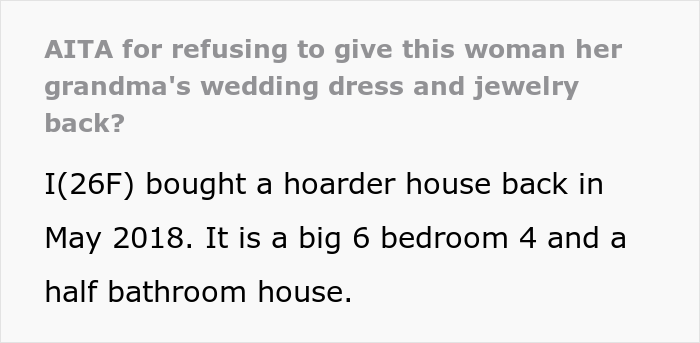 AITA for refusing to give this woman her grandma's wedding dress and jewelry back?

I(26F) bought a hoarder house back in May 2018. It is a big 6 bedroom 4 and a half bathroom house.